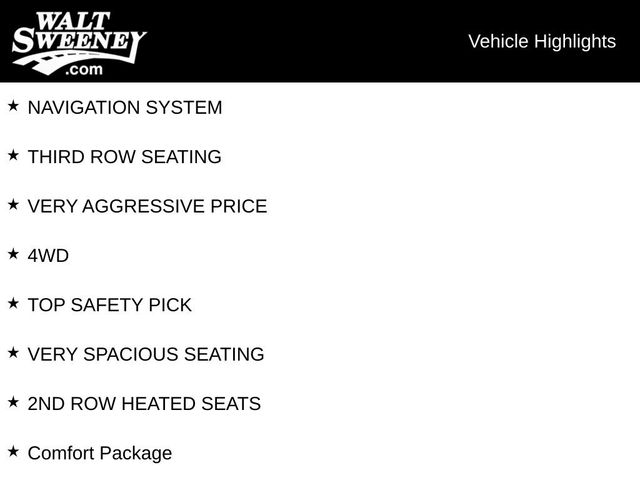 WALT
SWEENEY
.com

Vehicle Highlights

★ NAVIGATION SYSTEM

★ THIRD ROW SEATING

★ VERY AGGRESSIVE PRICE

★ 4WD

★ TOP SAFETY PICK

★ VERY SPACIOUS SEATING

★ 2ND ROW HEATED SEATS

★ Comfort Package